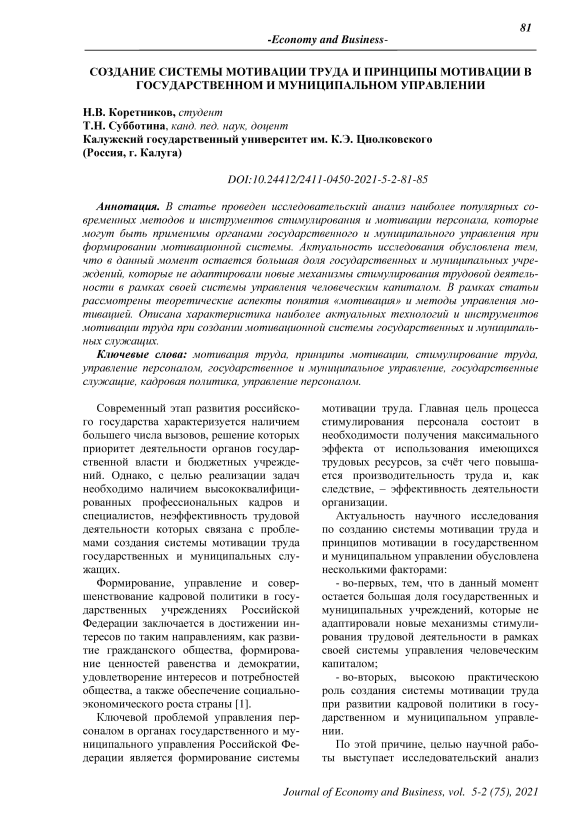 81

-Economy and Business-

СОЗДАНИЕ СИСТЕМЫ МОТИВАЦИИ ТРУДА И ПРИНЦИПЫ МОТИВАЦИИ В ГОСУДАРСТВЕННОМ И МУНИЦИПАЛЬНОМ УПРАВЛЕНИИ

Н.В. Коретников, студент
Т.Н. Субботина, канд. пед. наук, доцент
Калужский государственный университет им. К.Э. Циолковского
(Россия, г. Калуга)

DOI:10.24412/2411-0450-2021-5-2-81-85

Аннотация. В статье проведен исследовательский анализ наиболее популярных современных методов и инструментов стимулирования и мотивации персонала, которые могут быть применимы органами государственного и муниципального управления при формировании мотивационной системы. Актуальность исследования обусловлена тем, что в данный момент остается большая доля государственных и муниципальных учреждений, которые не адаптировали новые механизмы стимулирования трудовой деятельности в рамках своей системы управления человеческим капиталом. В рамках статьи рассмотрены теоретические аспекты понятия «мотивация» и методы управления мотивацией. Описана характеристика наиболее актуальных технологий и инструментов мотивации труда при создании мотивационной системы государственных и муниципальных служащих.

Ключевые слова: мотивация труда, принципы мотивации, стимулирование труда, управление персоналом, государственное и муниципальное управление, государственные служащие, кадровая политика, управление персоналом.

Современный этап развития российского государства характеризуется наличием большего числа вызовов, решение которых приоритет деятельности органов государственной власти и бюджетных учреждений. Однако, с целью реализации задач необходимо наличием высококвалифицированных профессиональных кадров и специалистов, неэффективность трудовой деятельности которых связана с проблемами создания системы мотивации труда государственных и муниципальных служащих.

Формирование, управление и совершенствование кадровой политики в государственных учреждениях Российской Федерации заключается в достижении интересов по таким направлениям, как развитие гражданского общества, формирование ценностей равенства и демократии, удовлетворение интересов и потребностей общества, а также обеспечение социально-экономического роста страны [1].

Ключевой проблемой управления персоналом в органах государственного и муниципального управления Российской Федерации является формирование системы мотивации труда. Главная цель процесса стимулирования персонала состоит в необходимости получения максимального эффекта от использования имеющихся трудовых ресурсов, за счёт чего повышается производительность труда и, как следствие, – эффективность деятельности организации.

Актуальность научного исследования по созданию системы мотивации труда и принципов мотивации в государственном и муниципальном управлении обусловлена несколькими факторами:

- во-первых, тем, что в данный момент остается большая доля государственных и муниципальных учреждений, которые не адаптировали новые механизмы стимулирования трудовой деятельности в рамках своей системы управления человеческим капиталом;

- во-вторых, высокою практическою роль создания системы мотивации труда при развитии кадровой политики в государственном и муниципальном управлении.

По этой причине, целью научной работы выступает исследовательский анализ

Journal of Economy and Business, vol. 5-2 (75), 2021